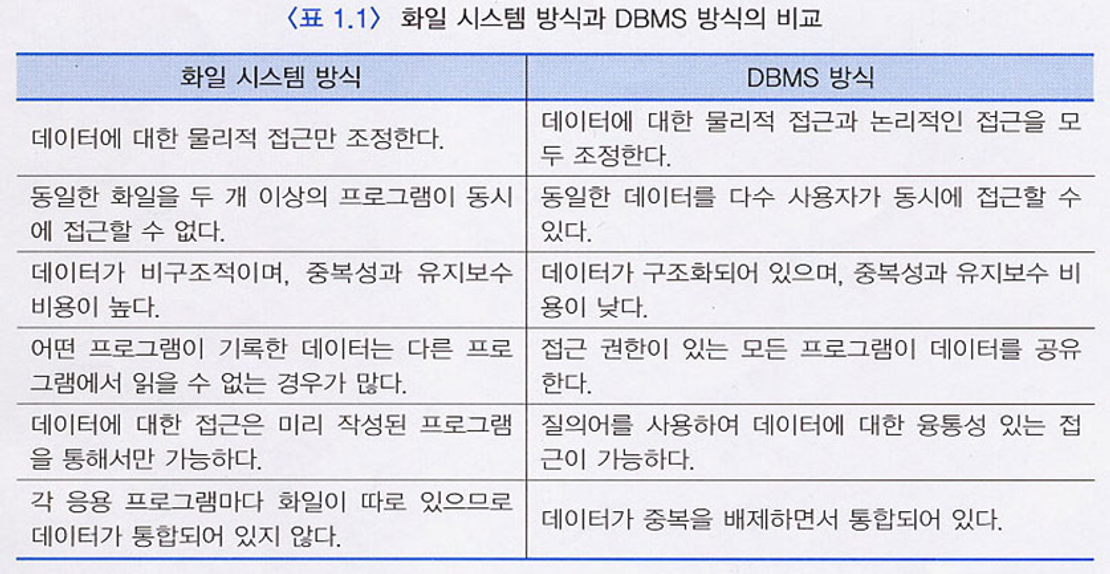 〈표 1.1〉 화일 시스템 방식과 DBMS 방식의 비교

| 화일 시스템 방식 | DBMS 방식 |
|---|---|
| 데이터에 대한 물리적 접근만 조정한다. | 데이터에 대한 물리적 접근과 논리적인 접근을 모두 조정한다. |
| 동일한 화일을 두 개 이상의 프로그램이 동시에 접근할 수 없다. | 동일한 데이터를 다수 사용자가 동시에 접근할 수 있다. |
| 데이터가 비구조적이며, 중복성과 유지보수 비용이 높다. | 데이터가 구조화되어 있으며, 중복성과 유지보수 비용이 낮다. |
| 어떤 프로그램이 기록한 데이터는 다른 프로그램에서 읽을 수 없는 경우가 많다. | 접근 권한이 있는 모든 프로그램이 데이터를 공유한다. |
| 데이터에 대한 접근은 미리 작성된 프로그램을 통해서만 가능하다. | 질의어를 사용하여 데이터에 대한 융통성 있는 접근이 가능하다. |
| 각 응용 프로그램마다 화일이 따로 있으므로 데이터가 통합되어 있지 않다. | 데이터가 중복을 배제하면서 통합되어 있다. |